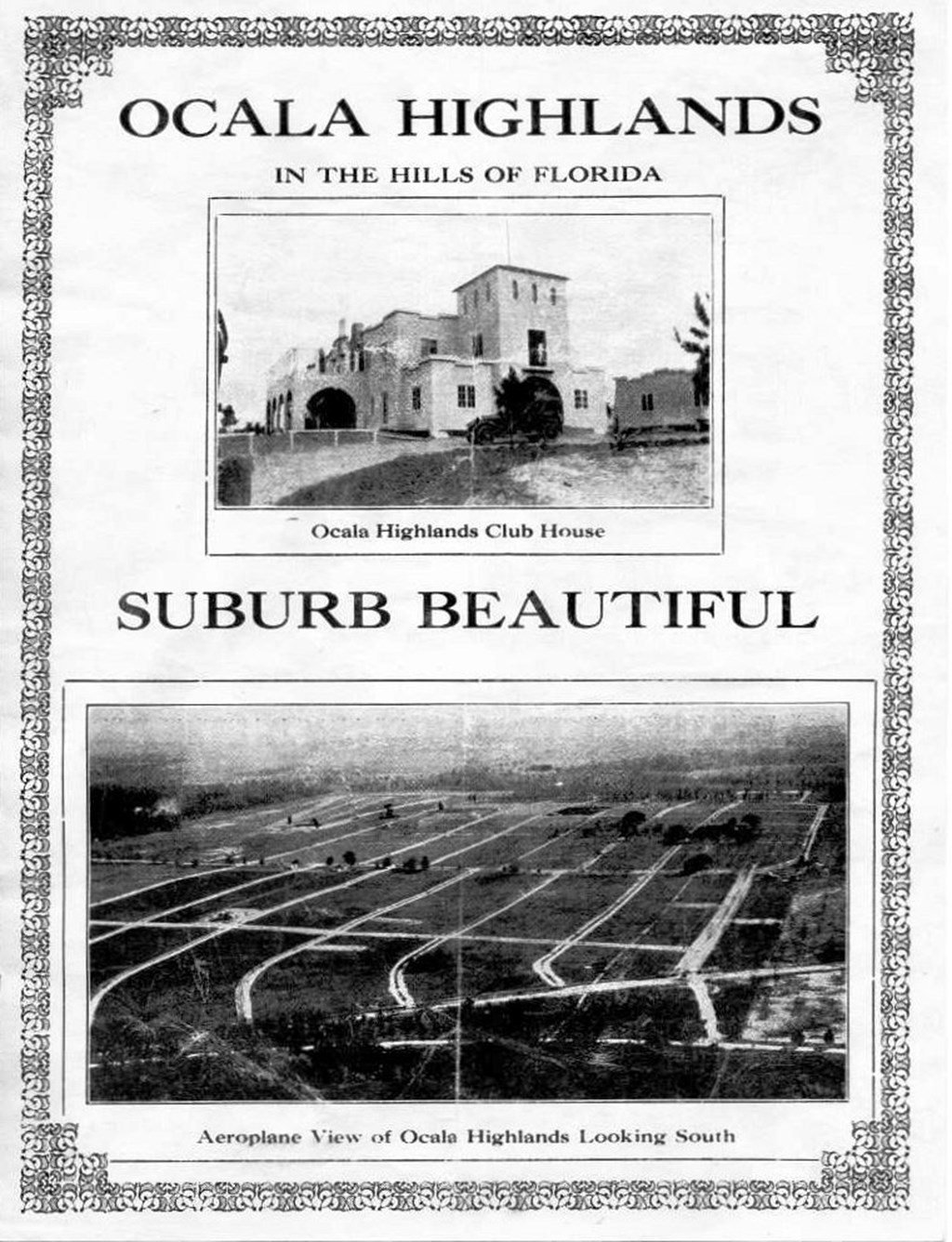 OCALA HIGHLANDS

IN THE HILLS OF FLORIDA

Ocala Highlands Club House

SUBURB BEAUTIFUL

Aeroplane View of Ocala Highlands Looking South